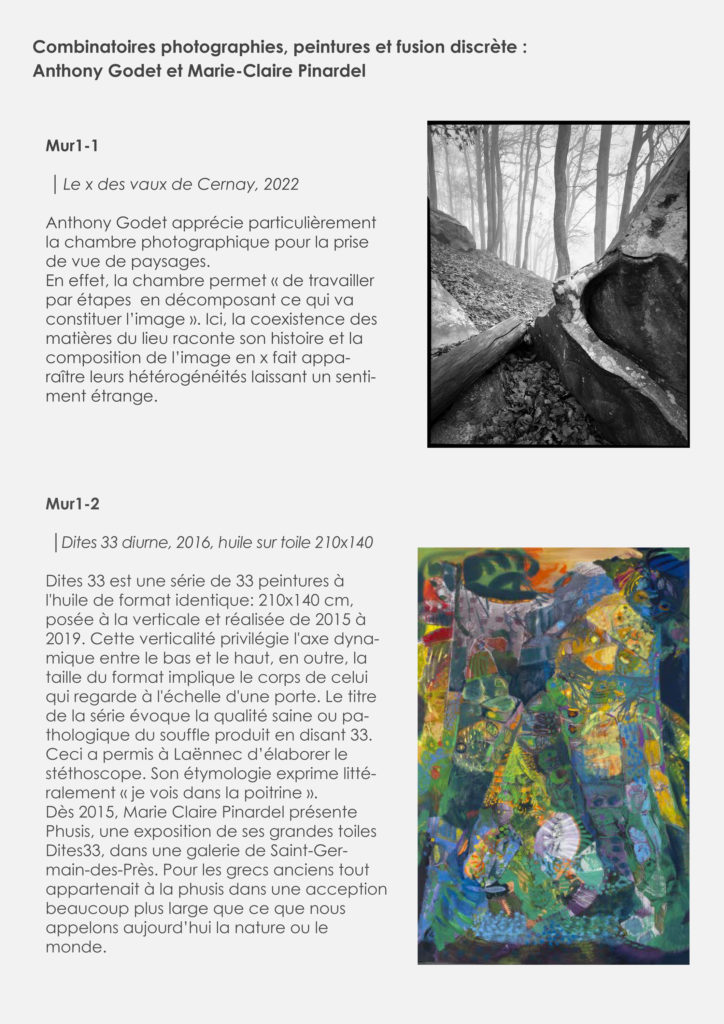 Combinatoires photographies, peintures et fusion discrète :
Anthony Godet et Marie-Claire Pinardel

Mur1-1

Le x des vaux de Cernay, 2022

Anthony Godet apprécie particulièrement la chambre photographique pour la prise de vue de paysages.
En effet, la chambre permet « de travailler par étapes en décomposant ce qui va constituer l'image ». Ici, la coexistence des matières du lieu raconte son histoire et la composition de l'image en x fait apparaître leurs hétérogénéités laissant un sentiment étrange.

Mur1-2

Dites 33 diurne, 2016, huile sur toile 210x140

Dites 33 est une série de 33 peintures à l'huile de format identique: 210x140 cm, posée à la verticale et réalisée de 2015 à 2019. Cette verticalité privilégie l'axe dynamique entre le bas et le haut, en outre, la taille du format implique le corps de celui qui regarde à l'échelle d'une porte. Le titre de la série évoque la qualité saine ou pathologique du souffle produit en disant 33. Ceci a permis à Laënnec d'élaborer le stéthoscope. Son étymologie exprime littéralement « je vois dans la poitrine ».
Dès 2015, Marie Claire Pinardel présente Phusis, une exposition de ses grandes toiles Dites33, dans une galerie de Saint-Germain-des-Près. Pour les grecs anciens tout appartenait à la phusis dans une acception beaucoup plus large que ce que nous appelons aujourd'hui la nature ou le monde.